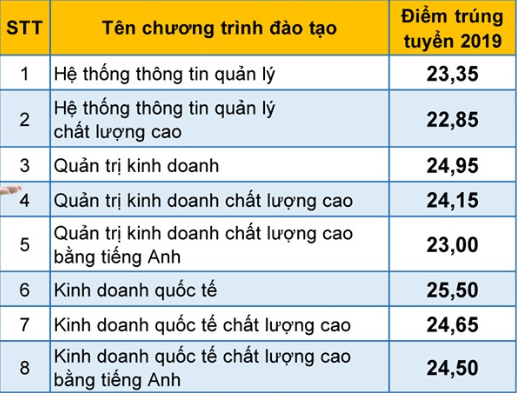 | STT | Tên chương trình đào tạo | Điểm trúng tuyển 2019 |
|---|---|---|
| 1 | Hệ thống thông tin quản lý | 23,35 |
| 2 | Hệ thống thông tin quản lý chất lượng cao | 22,85 |
| 3 | Quản trị kinh doanh | 24,95 |
| 4 | Quản trị kinh doanh chất lượng cao | 24,15 |
| 5 | Quản trị kinh doanh chất lượng cao bằng tiếng Anh | 23,00 |
| 6 | Kinh doanh quốc tế | 25,50 |
| 7 | Kinh doanh quốc tế chất lượng cao | 24,65 |
| 8 | Kinh doanh quốc tế chất lượng cao bằng tiếng Anh | 24,50 |